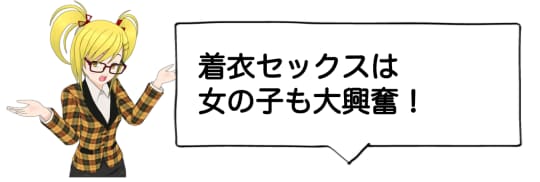 着衣セックスは
女の子も大興奮！